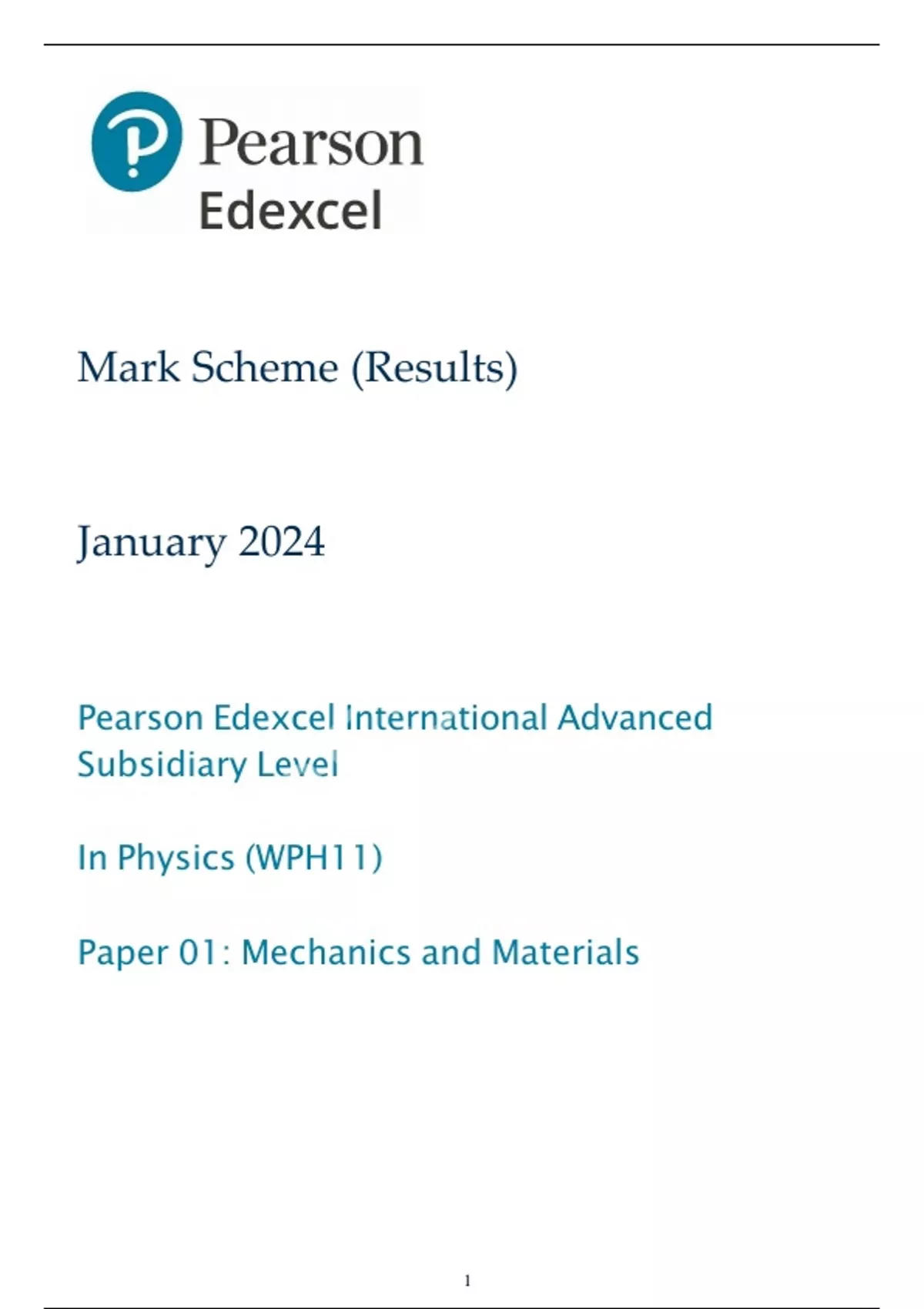 Pearson
Edexcel

Mark Scheme (Results)

January 2024

Pearson Edexcel International Advanced Subsidiary Level

In Physics (WPH11)

Paper 01: Mechanics and Materials

1